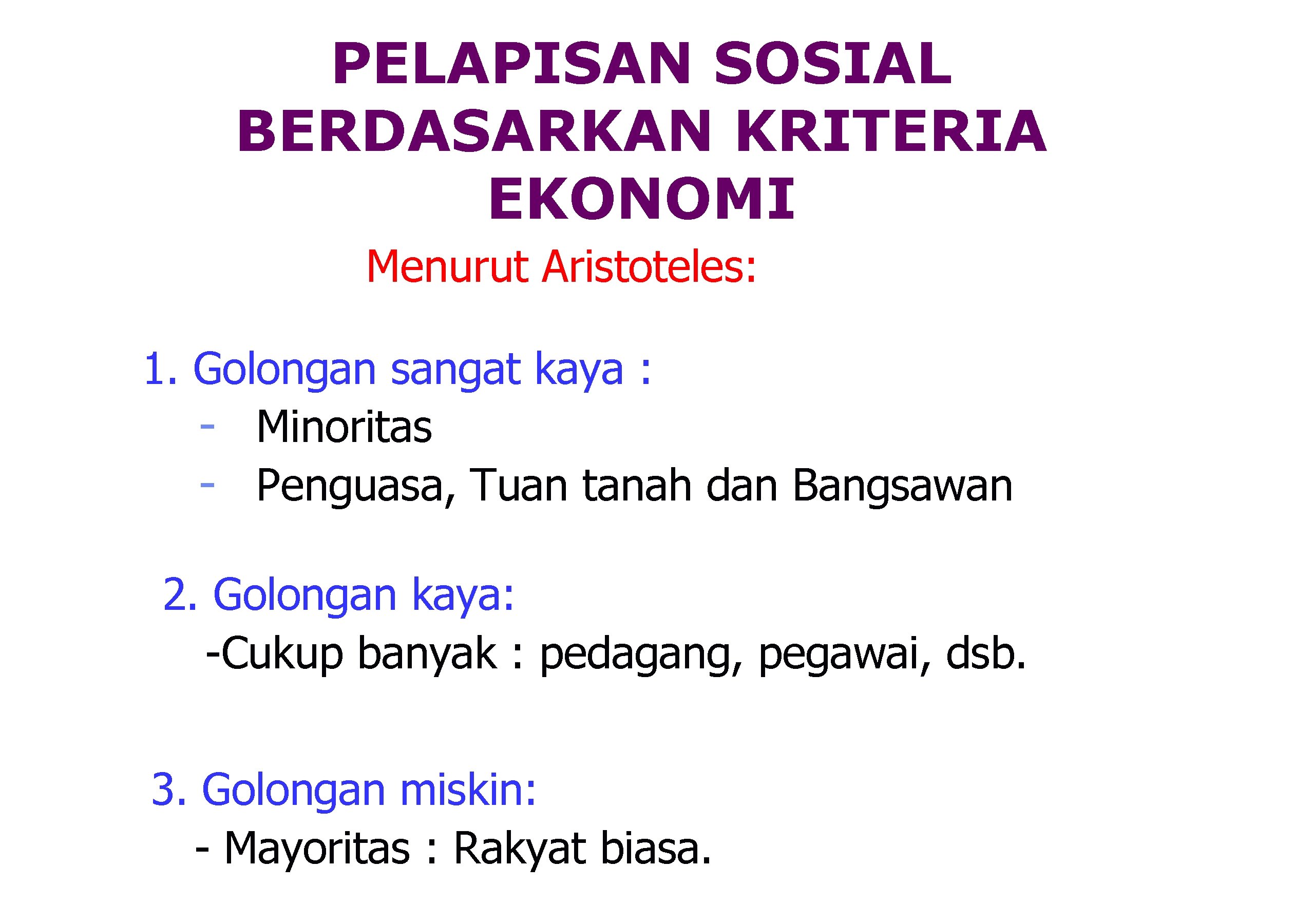 PELAPISAN SOSIAL
BERDASARKAN KRITERIA
EKONOMI

Menurut Aristoteles:

1. Golongan sangat kaya :
- Minoritas
- Penguasa, Tuan tanah dan Bangsawan

2. Golongan kaya:
-Cukup banyak : pedagang, pegawai, dsb.

3. Golongan miskin:
- Mayoritas : Rakyat biasa.